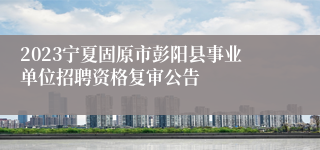 2023宁夏固原市彭阳县事业单位招聘资格复审公告